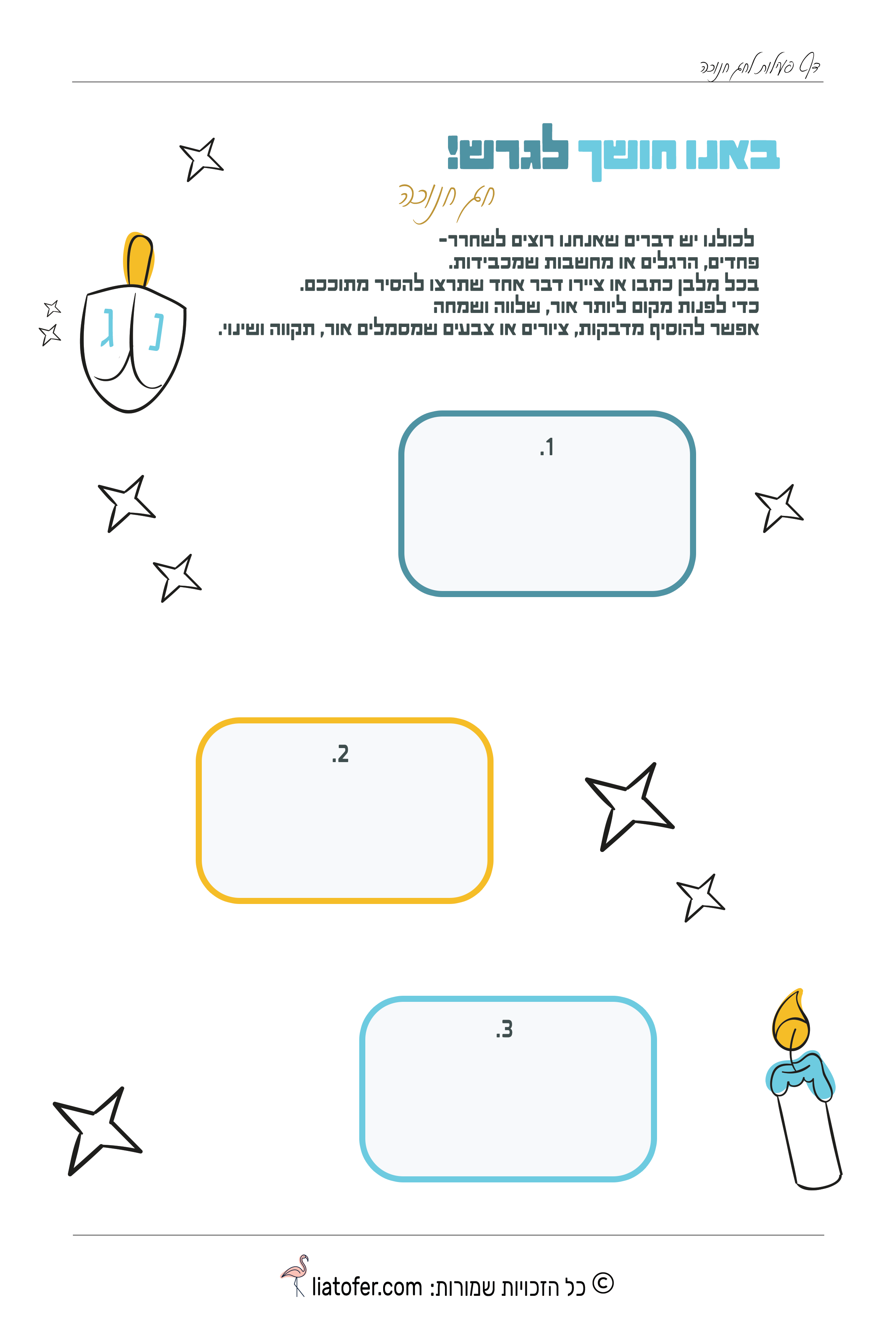 דף פעילות לחג חנוכה

באנו חושך לגרש!

חג חנוכה

לכולנו יש דברים שאנחנו רוצים לשחרר-
פחדים, הרגלים או מחשבות שמכבידות.
בכל מלבן כתבו או ציירו דבר אחד שתרצו להסיר מתוככם.
כדי לפנות מקום ליותר אור, שלווה ושמחה
אפשר להוסיף מדבקות, ציורים או צבעים שמסמלים אור, תקווה ושינוי.

נ ג

1.

2.

3.

© כל הזכויות שמורות: liatofer.com